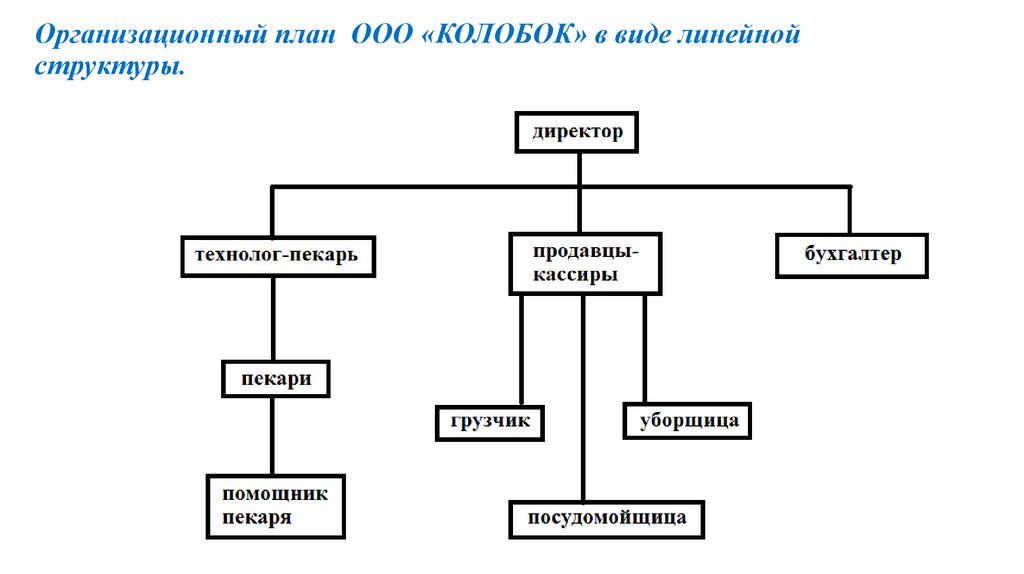 Организационный план ООО «КОЛОБОК» в виде линейной структуры.

директор

технолог-пекарь

продавцы-кассиры

бухгалтер

пекари

грузчик

уборщица

помощник пекаря

посудомойщица